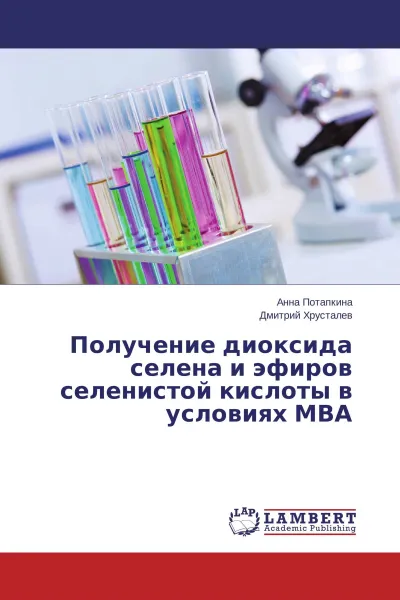 Анна Потапкина
Дмитрий Хрусталев

Получение диоксида селена и эфиров селенистой кислоты в условиях МВА

LAP LAMBERT Academic Publishing